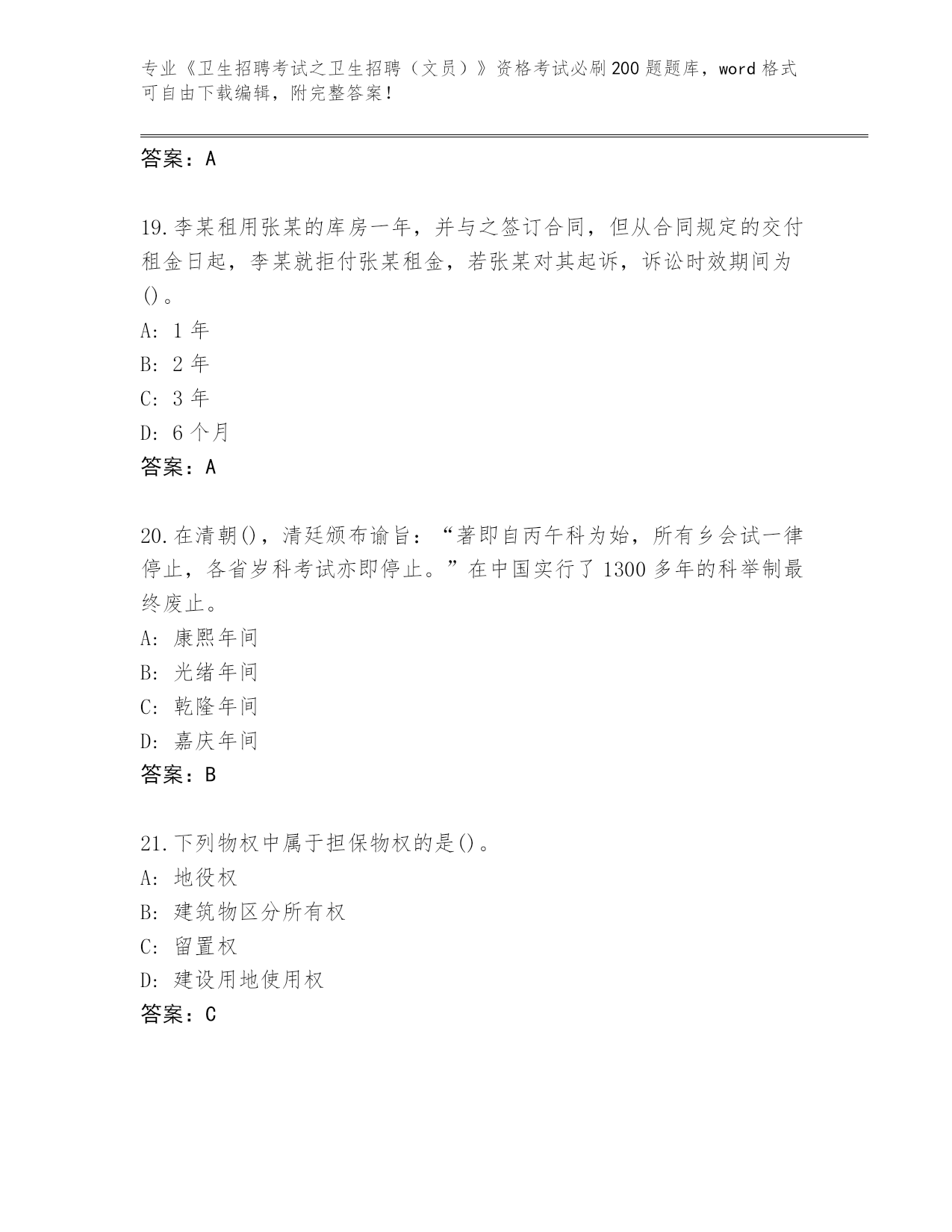 专业《卫生招聘考试之卫生招聘（文员）》资格考试必刷200题题库，word格式可自由下载编辑，附完整答案！

答案：A

19.李某租用张某的库房一年，并与之签订合同，但从合同规定的交付租金日起，李某就拒付张某租金，若张某对其起诉，诉讼时效期间为()。

A: 1年

B: 2年

C: 3年

D: 6个月

答案：A

20.在清朝()，清廷颁布谕旨：“著即自丙午科为始，所有乡会试一律停止，各省岁科考试亦即停止。”在中国实行了1300多年的科举制最终废止。

A: 康熙年间

B: 光绪年间

C: 乾隆年间

D: 嘉庆年间

答案：B

21.下列物权中属于担保物权的是()。

A: 地役权

B: 建筑物区分所有权

C: 留置权

D: 建设用地使用权

答案：C